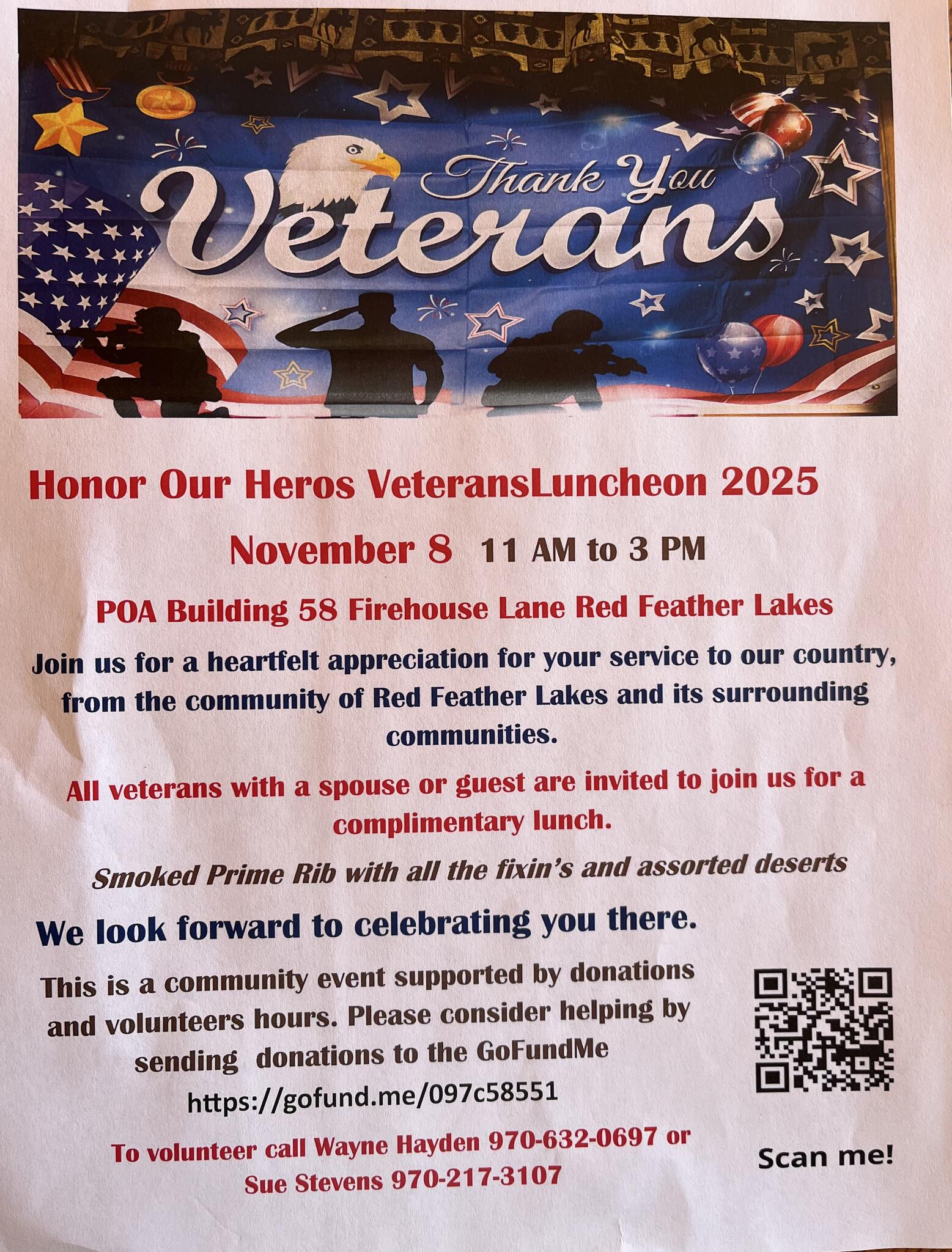 Thank You
Veterans

Honor Our Heros VeteransLuncheon 2025

November 8 11 AM to 3 PM

POA Building 58 Firehouse Lane Red Feather Lakes

Join us for a heartfelt appreciation for your service to our country, from the community of Red Feather Lakes and its surrounding communities.

All veterans with a spouse or guest are invited to join us for a complimentary lunch.

Smoked Prime Rib with all the fixin's and assorted deserts

We look forward to celebrating you there.

This is a community event supported by donations and volunteers hours. Please consider helping by sending donations to the GoFundMe https://gofund.me/097c58551

To volunteer call Wayne Hayden 970-632-0697 or Sue Stevens 970-217-3107

Scan me!